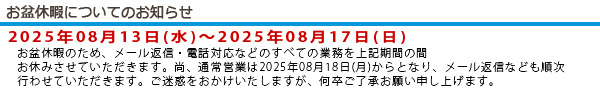 お盆休暇についてのお知らせ

2025年08月13日(水)～2025年08月17日(日)

お盆休暇のため、メール返信・電話対応などのすべての業務を上記期間の間お休みさせていただきます。尚、通常営業は2025年08月18日(月)からとなり、メール返信なども順次行わせていただきます。ご迷惑をおかけいたしますが、何卒ご了承お願い申し上げます。